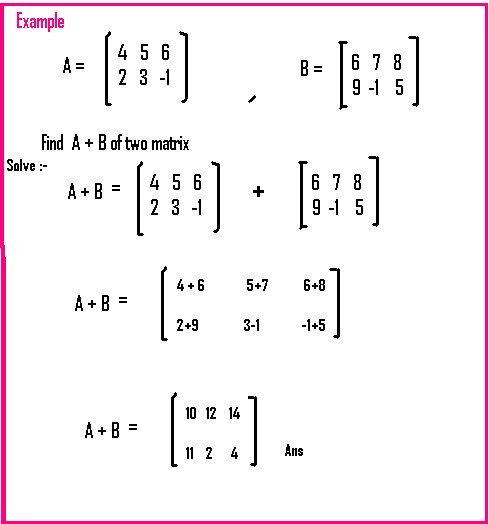 Example

$A = \begin{bmatrix} 4 & 5 & 6 \\ 2 & 3 & -1 \end{bmatrix}$ , $B = \begin{bmatrix} 6 & 7 & 8 \\ 9 & -1 & 5 \end{bmatrix}$

Find A + B of two matrix

Solve :-

$A + B = \begin{bmatrix} 4 & 5 & 6 \\ 2 & 3 & -1 \end{bmatrix} + \begin{bmatrix} 6 & 7 & 8 \\ 9 & -1 & 5 \end{bmatrix}$

$A + B = \begin{bmatrix} 4+6 & 5+7 & 6+8 \\ 2+9 & 3-1 & -1+5 \end{bmatrix}$

$A + B = \begin{bmatrix} 10 & 12 & 14 \\ 11 & 2 & 4 \end{bmatrix}$ Ans